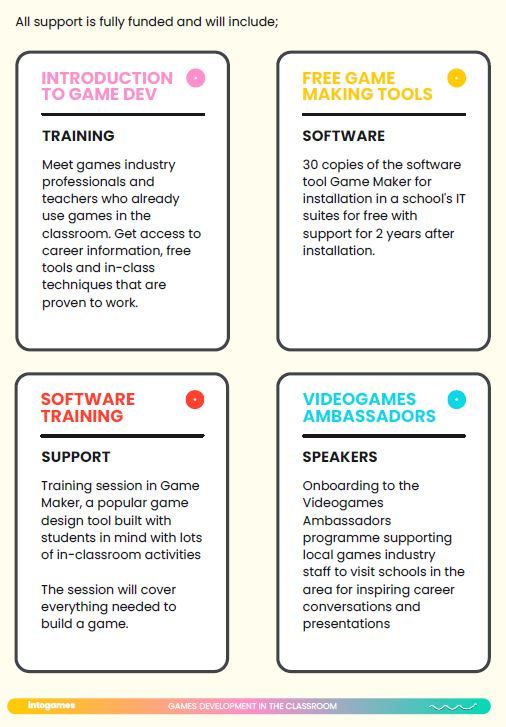 All support is fully funded and will include;

INTRODUCTION TO GAME DEV

TRAINING

Meet games industry professionals and teachers who already use games in the classroom. Get access to career information, free tools and in-class techniques that are proven to work.

FREE GAME MAKING TOOLS

SOFTWARE

30 copies of the software tool Game Maker for installation in a school's IT suites for free with support for 2 years after installation.

SOFTWARE TRAINING

SUPPORT

Training session in Game Maker, a popular game design tool built with students in mind with lots of in-classroom activities

The session will cover everything needed to build a game.

VIDEOGAMES AMBASSADORS

SPEAKERS

Onboarding to the Videogames Ambassadors programme supporting local games industry staff to visit schools in the area for inspiring career conversations and presentations

intogames

GAMES DEVELOPMENT IN THE CLASSROOM